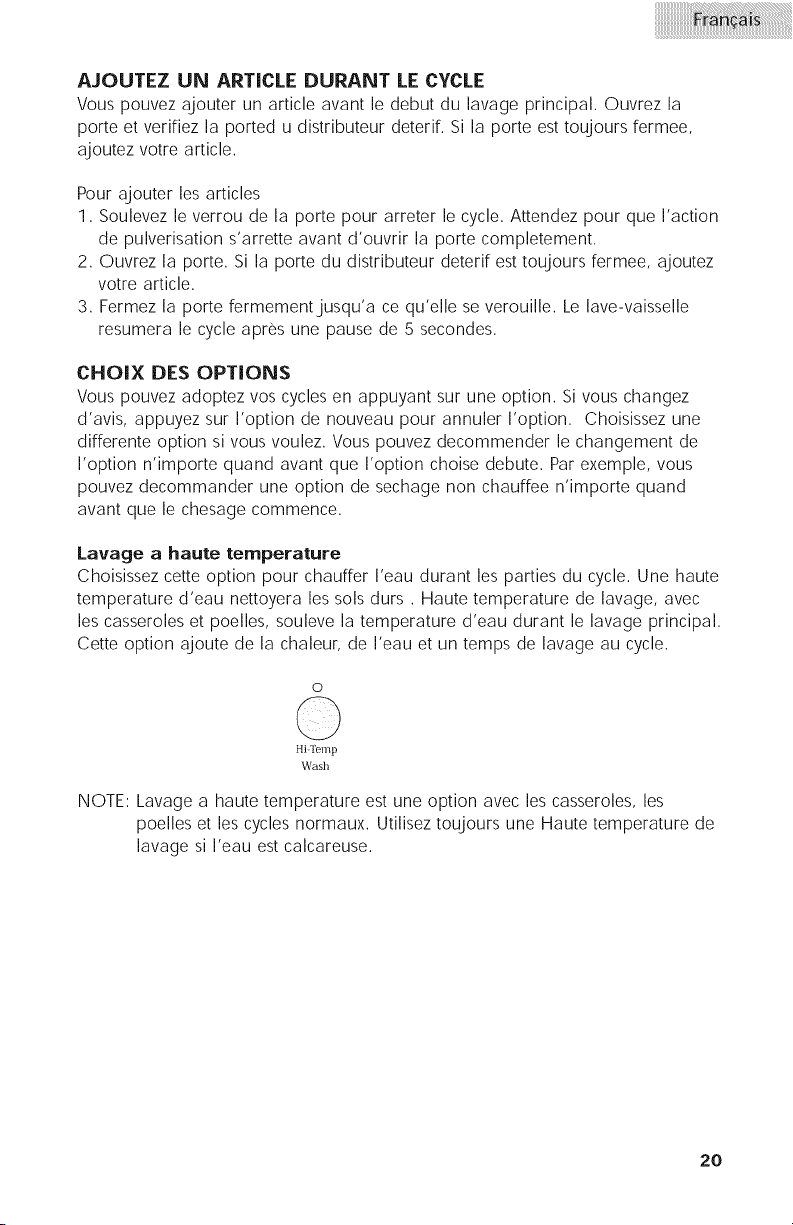 Français

AJOUTEZ UN ARTICLE DURANT LE CYCLE
Vous pouvez ajouter un article avant le debut du lavage principal. Ouvrez la porte et verifiez la ported u distributeur deterif. Si la porte est toujours fermee, ajoutez votre article.

Pour ajouter les articles
1. Soulevez le verrou de la porte pour arreter le cycle. Attendez pour que l'action de pulverisation s'arrette avant d'ouvrir la porte completement.
2. Ouvrez la porte. Si la porte du distributeur deterif est toujours fermee, ajoutez votre article.
3. Fermez la porte fermement jusqu'a ce qu'elle se verouille. Le lave-vaisselle resumera le cycle après une pause de 5 secondes.

CHOIX DES OPTIONS
Vous pouvez adoptez vos cycles en appuyant sur une option. Si vous changez d'avis, appuyez sur l'option de nouveau pour annuler l'option. Choisissez une differente option si vous voulez. Vous pouvez decommender le changement de l'option n'importe quand avant que l'option choise debute. Par exemple, vous pouvez decommander une option de sechage non chauffee n'importe quand avant que le chesage commence.

Lavage a haute temperature
Choisissez cette option pour chauffer l'eau durant les parties du cycle. Une haute temperature d'eau nettoyera les sols durs . Haute temperature de lavage, avec les casseroles et poelles, souleve la temperature d'eau durant le lavage principal. Cette option ajoute de la chaleur, de l'eau et un temps de lavage au cycle.

Hi-Temp
Wash

NOTE: Lavage a haute temperature est une option avec les casseroles, les poelles et les cycles normaux. Utilisez toujours une Haute temperature de lavage si l'eau est calcareuse.

20